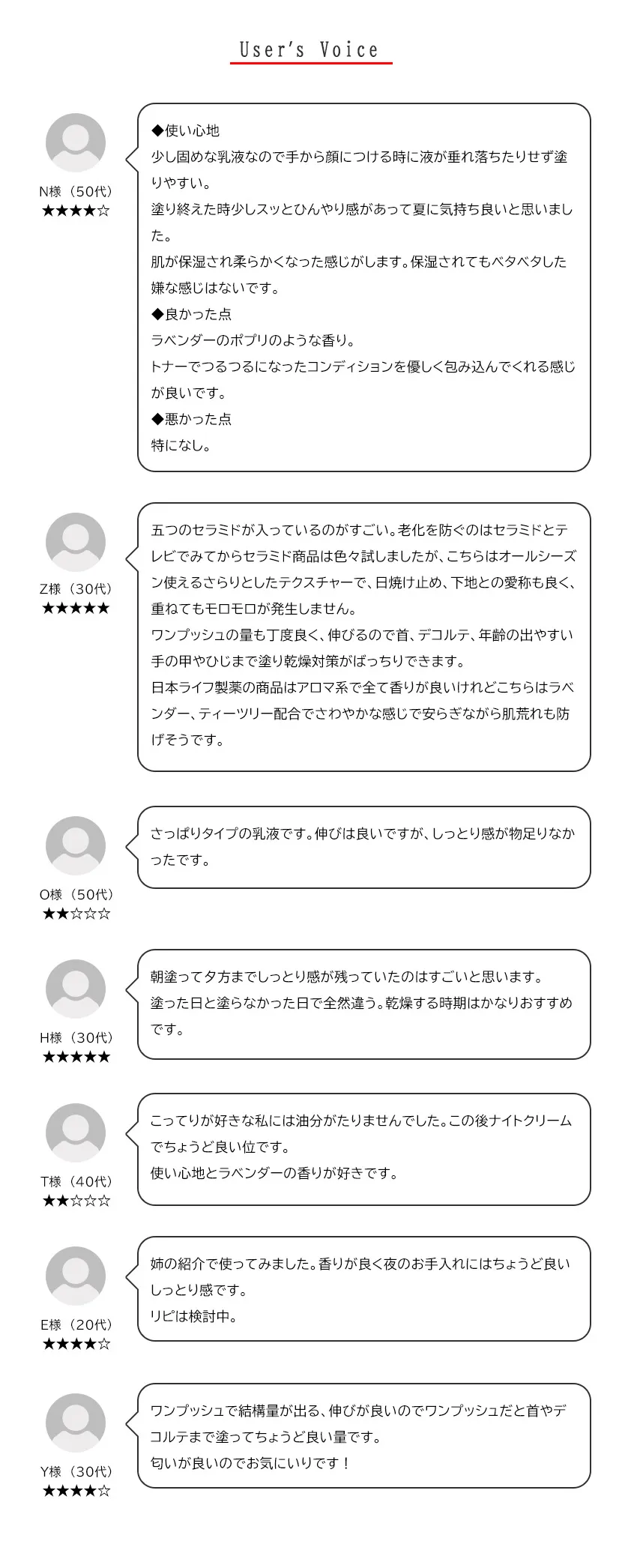 User's Voice

N様（50代）
★★★★☆

◆使い心地
少し固めな乳液なので手から顔につける時に液が垂れ落ちたりせず塗りやすい。
塗り終えた時少しスッとひんやり感があって夏に気持ち良いと思いました。
肌が保湿され柔らかくなった感じがします。保湿されてもベタベタした嫌な感じはないです。
◆良かった点
ラベンダーのポプリのような香り。
トナーでつるつるになったコンディションを優しく包み込んでくれる感じが良いです。
◆悪かった点
特になし。

Z様（30代）
★★★★★

五つのセラミドが入っているのがすごい。老化を防ぐのはセラミドとテレビでみてからセラミド商品は色々試しましたが、こちらはオールシーズン使えるさらりとしたテクスチャーで、日焼け止め、下地との愛称も良く、重ねてもモロモロが発生しません。
ワンプッシュの量も丁度良く、伸びるので首、デコルテ、年齢の出やすい手の甲やひじまで塗り乾燥対策がばっちりできます。
日本ライフ製薬の商品はアロマ系で全て香りが良いけれどこちらはラベンダー、ティーツリー配合でさわやかな感じで安らぎながら肌荒れも防げそうです。

O様（50代）
★★☆☆☆

さっぱりタイプの乳液です。伸びは良いですが、しっとり感が物足りなかったです。

H様（30代）
★★★★★

朝塗って夕方までしっとり感が残っていたのはすごいと思います。
塗った日と塗らなかった日で全然違う。乾燥する時期はかなりおすすめです。

T様（40代）
★★☆☆☆

こってりが好きな私には油分がたりませんでした。この後ナイトクリームでちょうど良い位です。
使い心地とラベンダーの香りが好きです。

E様（20代）
★★★★☆

姉の紹介で使ってみました。香りが良く夜のお手入れにはちょうど良いしっとり感です。
リピは検討中。

Y様（30代）
★★★★☆

ワンプッシュで結構量が出る、伸びが良いのでワンプッシュだと首やデコルテまで塗ってちょうど良い量です。
匂いが良いのでお気にいりです！